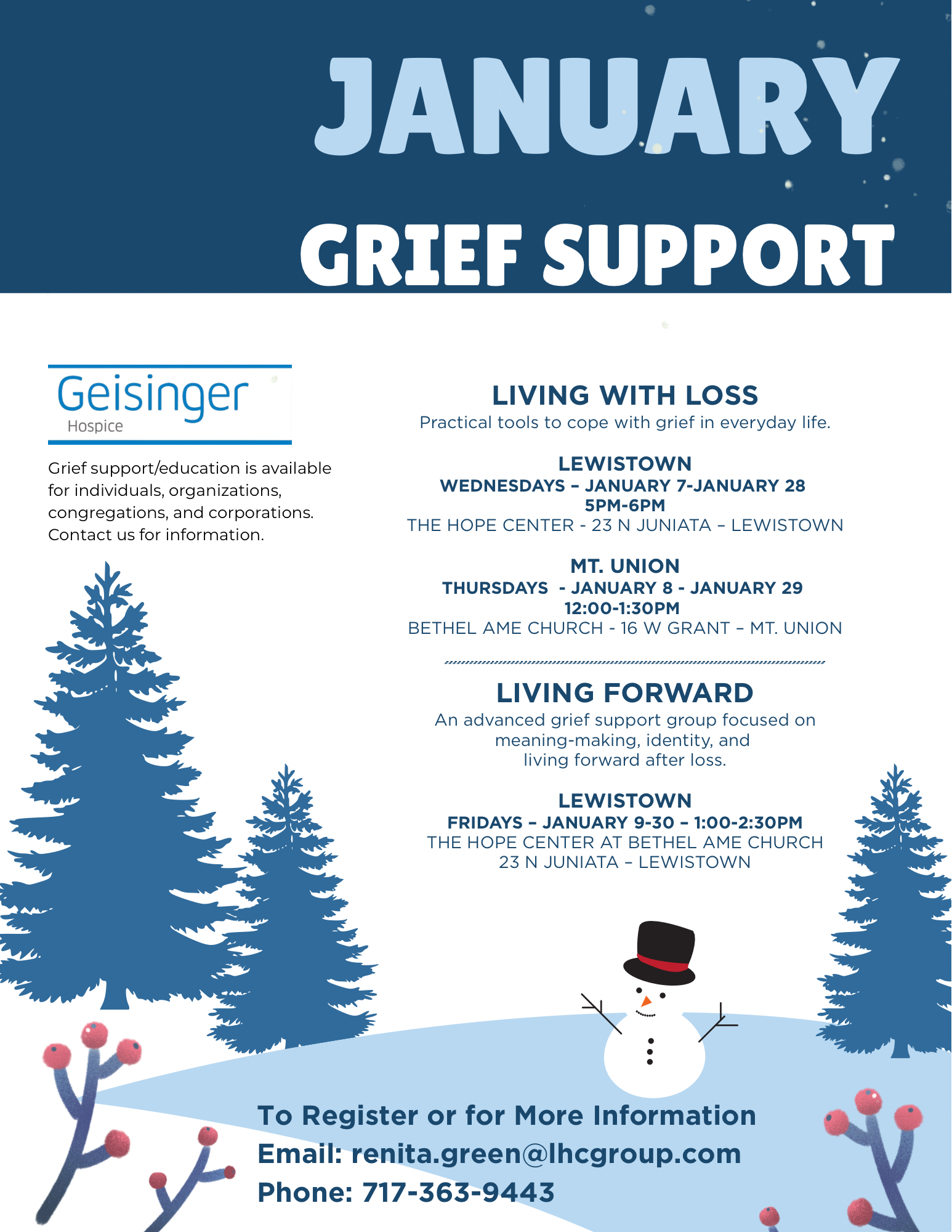 JANUARY

GRIEF SUPPORT

Geisinger
Hospice

Grief support/education is available for individuals, organizations, congregations, and corporations. Contact us for information.

LIVING WITH LOSS
Practical tools to cope with grief in everyday life.

LEWISTOWN
WEDNESDAYS – JANUARY 7-JANUARY 28
5PM-6PM
THE HOPE CENTER - 23 N JUNIATA – LEWISTOWN

MT. UNION
THURSDAYS - JANUARY 8 - JANUARY 29
12:00-1:30PM
BETHEL AME CHURCH - 16 W GRANT – MT. UNION

LIVING FORWARD
An advanced grief support group focused on meaning-making, identity, and living forward after loss.

LEWISTOWN
FRIDAYS – JANUARY 9-30 – 1:00-2:30PM
THE HOPE CENTER AT BETHEL AME CHURCH
23 N JUNIATA – LEWISTOWN

To Register or for More Information
Email: renita.green@lhcgroup.com
Phone: 717-363-9443